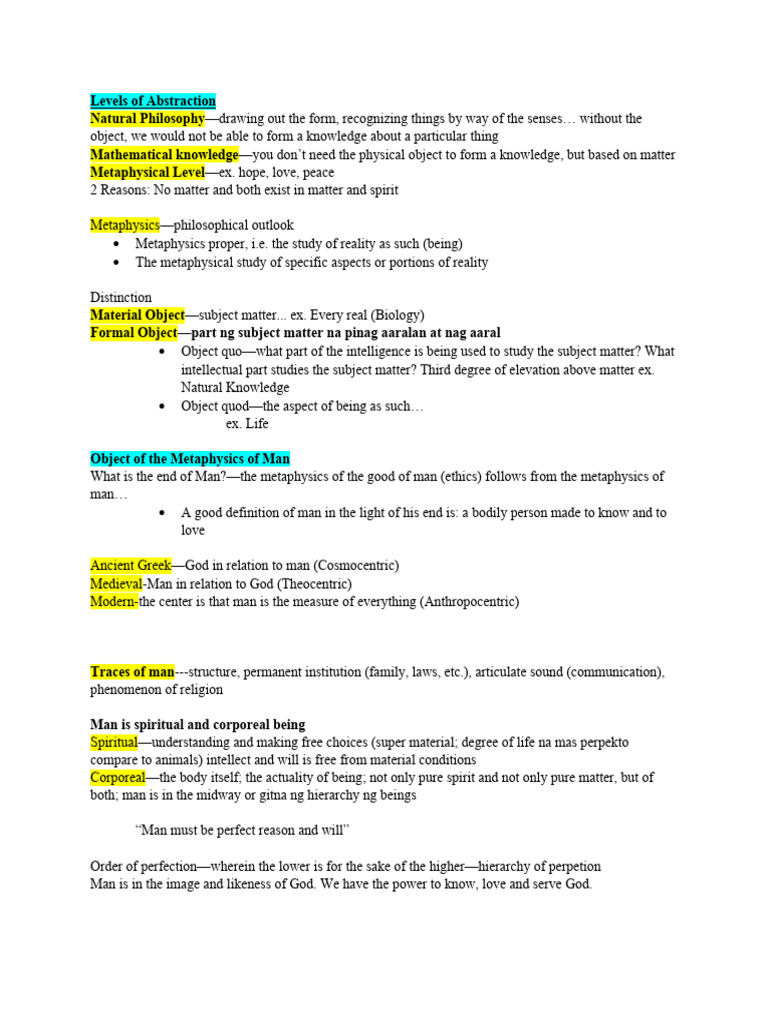 Levels of Abstraction
Natural Philosophy—drawing out the form, recognizing things by way of the senses… without the object, we would not be able to form a knowledge about a particular thing
Mathematical knowledge—you don't need the physical object to form a knowledge, but based on matter
Metaphysical Level—ex. hope, love, peace
2 Reasons: No matter and both exist in matter and spirit

Metaphysics—philosophical outlook
• Metaphysics proper, i.e. the study of reality as such (being)
• The metaphysical study of specific aspects or portions of reality

Distinction
Material Object—subject matter... ex. Every real (Biology)
Formal Object—part ng subject matter na pinag aaralan at nag aaral
• Object quo—what part of the intelligence is being used to study the subject matter? What intellectual part studies the subject matter? Third degree of elevation above matter ex. Natural Knowledge
• Object quod—the aspect of being as such…
ex. Life

Object of the Metaphysics of Man
What is the end of Man?—the metaphysics of the good of man (ethics) follows from the metaphysics of man…
• A good definition of man in the light of his end is: a bodily person made to know and to love

Ancient Greek—God in relation to man (Cosmocentric)
Medieval-Man in relation to God (Theocentric)
Modern-the center is that man is the measure of everything (Anthropocentric)

Traces of man---structure, permanent institution (family, laws, etc.), articulate sound (communication), phenomenon of religion

Man is spiritual and corporeal being
Spiritual—understanding and making free choices (super material; degree of life na mas perpekto compare to animals) intellect and will is free from material conditions
Corporeal—the body itself; the actuality of being; not only pure spirit and not only pure matter, but of both; man is in the midway or gitna ng hierarchy ng beings

"Man must be perfect reason and will"

Order of perfection—wherein the lower is for the sake of the higher—hierarchy of perpetion
Man is in the image and likeness of God. We have the power to know, love and serve God.